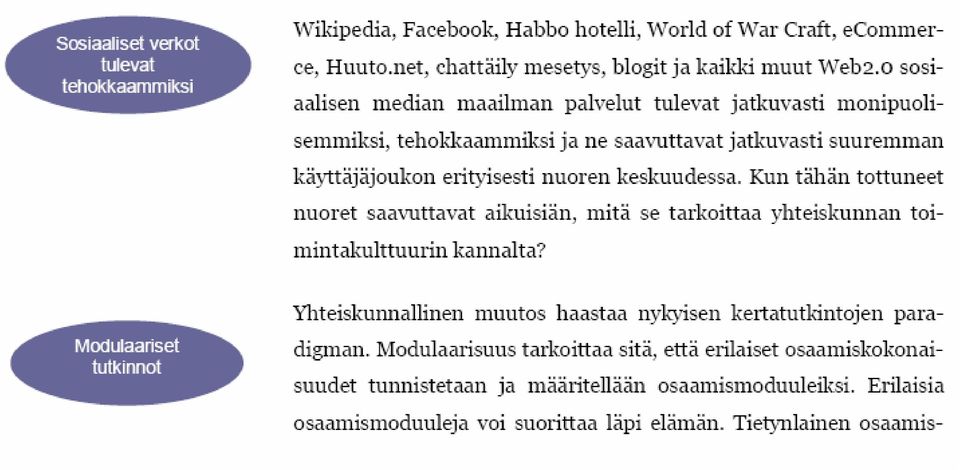 Sosiaaliset verkot tulevat tehokkaammiksi

Wikipedia, Facebook, Habbo hotelli, World of War Craft, eCommerce, Huuto.net, chattäily mesetys, blogit ja kaikki muut Web2.0 sosiaalisen median maailman palvelut tulevat jatkuvasti monipuolisemmiksi, tehokkaammiksi ja ne saavuttavat jatkuvasti suuremman käyttäjäjoukon erityisesti nuoren keskuudessa. Kun tähän tottuneet nuoret saavuttavat aikuisiän, mitä se tarkoittaa yhteiskunnan toimintakulttuurin kannalta?

Modulaariset tutkinnot

Yhteiskunnallinen muutos haastaa nykyisen kertatutkintojen paradigman. Modulaarisuus tarkoittaa sitä, että erilaiset osaamiskokonaisuudet tunnistetaan ja määritellään osaamismoduuleiksi. Erilaisia osaamismoduuleja voi suorittaa läpi elämän. Tietynlainen osaamis-